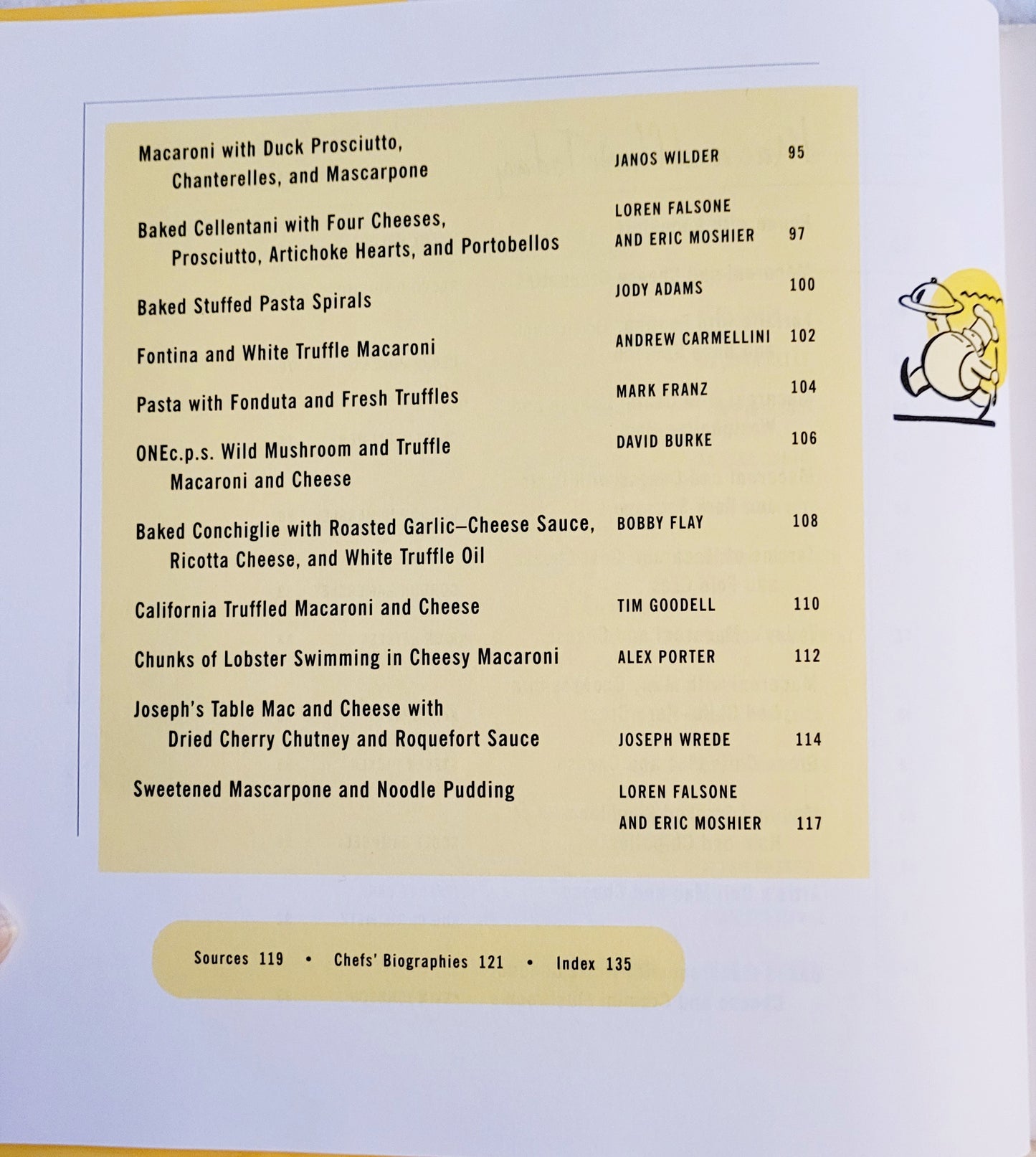 | | | |
|---|---|---|
| Macaroni with Duck Prosciutto, Chanterelles, and Mascarpone | JANOS WILDER | 95 |
| Baked Cellentani with Four Cheeses, Prosciutto, Artichoke Hearts, and Portobellos | LOREN FALSONE AND ERIC MOSHIER | 97 |
| Baked Stuffed Pasta Spirals | JODY ADAMS | 100 |
| Fontina and White Truffle Macaroni | ANDREW CARMELLINI | 102 |
| Pasta with Fonduta and Fresh Truffles | MARK FRANZ | 104 |
| ONEc.p.s. Wild Mushroom and Truffle Macaroni and Cheese | DAVID BURKE | 106 |
| Baked Conchiglie with Roasted Garlic–Cheese Sauce, Ricotta Cheese, and White Truffle Oil | BOBBY FLAY | 108 |
| California Truffled Macaroni and Cheese | TIM GOODELL | 110 |
| Chunks of Lobster Swimming in Cheesy Macaroni | ALEX PORTER | 112 |
| Joseph's Table Mac and Cheese with Dried Cherry Chutney and Roquefort Sauce | JOSEPH WREDE | 114 |
| Sweetened Mascarpone and Noodle Pudding | LOREN FALSONE AND ERIC MOSHIER | 117 |

Sources 119 • Chefs' Biographies 121 • Index 135